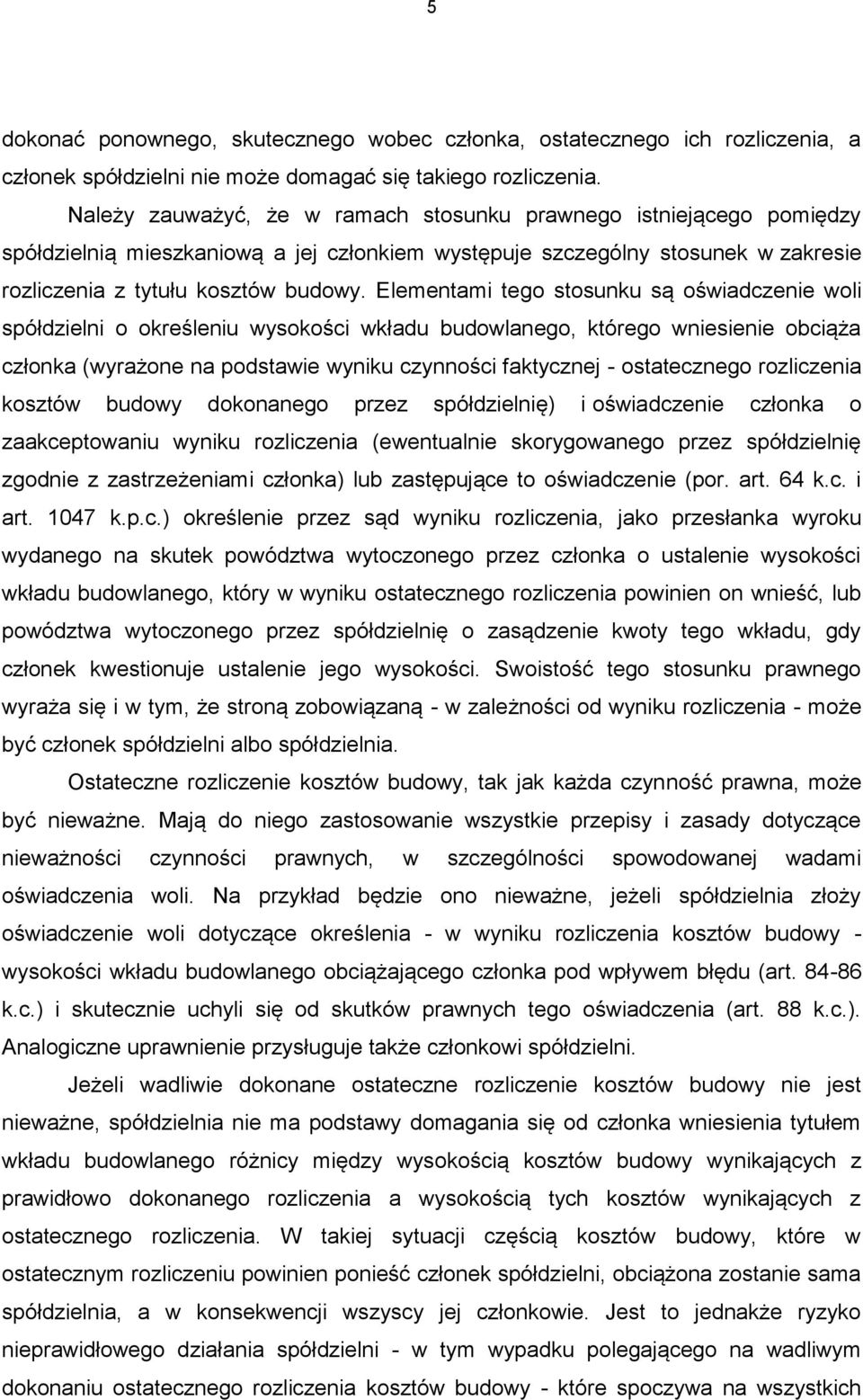 5

dokonać ponownego, skutecznego wobec członka, ostatecznego ich rozliczenia, a członek spółdzielni nie może domagać się takiego rozliczenia.

Należy zauważyć, że w ramach stosunku prawnego istniejącego pomiędzy spółdzielnią mieszkaniową a jej członkiem występuje szczególny stosunek w zakresie rozliczenia z tytułu kosztów budowy. Elementami tego stosunku są oświadczenie woli spółdzielni o określeniu wysokości wkładu budowlanego, którego wniesienie obciąża członka (wyrażone na podstawie wyniku czynności faktycznej - ostatecznego rozliczenia kosztów budowy dokonanego przez spółdzielnię) i oświadczenie członka o zaakceptowaniu wyniku rozliczenia (ewentualnie skorygowanego przez spółdzielnię zgodnie z zastrzeżeniami członka) lub zastępujące to oświadczenie (por. art. 64 k.c. i art. 1047 k.p.c.) określenie przez sąd wyniku rozliczenia, jako przesłanka wyroku wydanego na skutek powództwa wytoczonego przez członka o ustalenie wysokości wkładu budowlanego, który w wyniku ostatecznego rozliczenia powinien on wnieść, lub powództwa wytoczonego przez spółdzielnię o zasądzenie kwoty tego wkładu, gdy członek kwestionuje ustalenie jego wysokości. Swoistość tego stosunku prawnego wyraża się i w tym, że stroną zobowiązaną - w zależności od wyniku rozliczenia - może być członek spółdzielni albo spółdzielnia.

Ostateczne rozliczenie kosztów budowy, tak jak każda czynność prawna, może być nieważne. Mają do niego zastosowanie wszystkie przepisy i zasady dotyczące nieważności czynności prawnych, w szczególności spowodowanej wadami oświadczenia woli. Na przykład będzie ono nieważne, jeżeli spółdzielnia złoży oświadczenie woli dotyczące określenia - w wyniku rozliczenia kosztów budowy - wysokości wkładu budowlanego obciążającego członka pod wpływem błędu (art. 84-86 k.c.) i skutecznie uchyli się od skutków prawnych tego oświadczenia (art. 88 k.c.). Analogiczne uprawnienie przysługuje także członkowi spółdzielni.

Jeżeli wadliwie dokonane ostateczne rozliczenie kosztów budowy nie jest nieważne, spółdzielnia nie ma podstawy domagania się od członka wniesienia tytułem wkładu budowlanego różnicy między wysokością kosztów budowy wynikających z prawidłowo dokonanego rozliczenia a wysokością tych kosztów wynikających z ostatecznego rozliczenia. W takiej sytuacji częścią kosztów budowy, które w ostatecznym rozliczeniu powinien ponieść członek spółdzielni, obciążona zostanie sama spółdzielnia, a w konsekwencji wszyscy jej członkowie. Jest to jednakże ryzyko nieprawidłowego działania spółdzielni - w tym wypadku polegającego na wadliwym dokonaniu ostatecznego rozliczenia kosztów budowy - które spoczywa na wszystkich